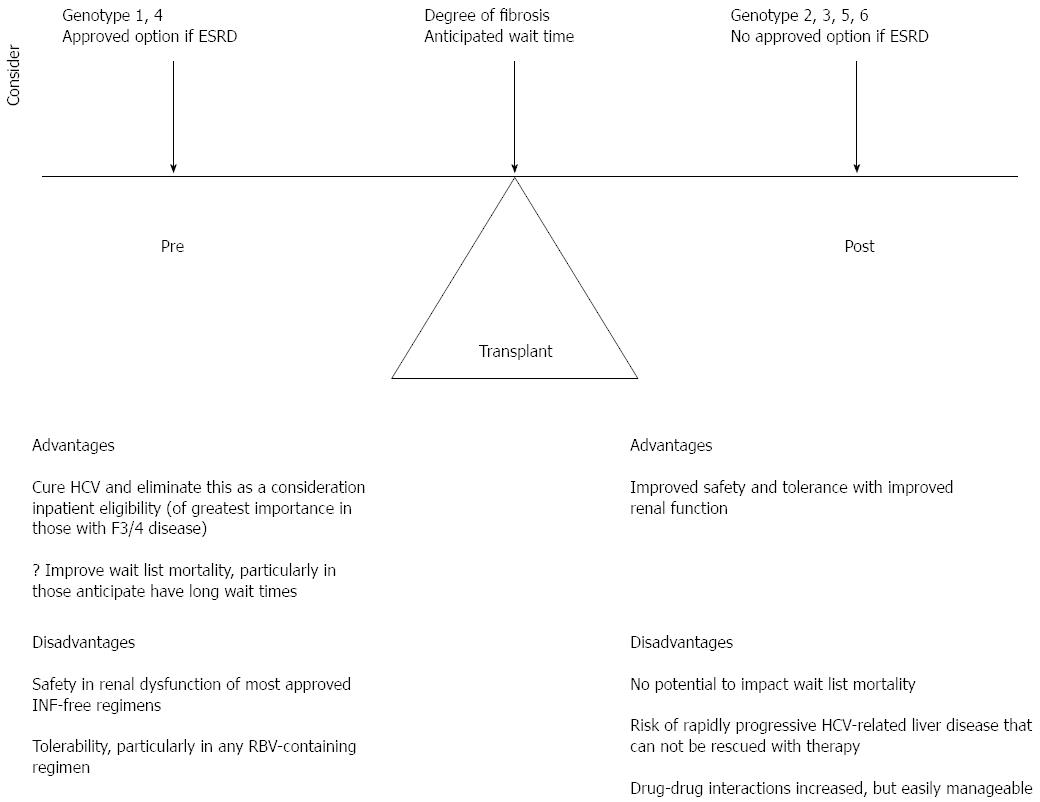 Consider

Genotype 1, 4
Approved option if ESRD

Degree of fibrosis
Anticipated wait time

Genotype 2, 3, 5, 6
No approved option if ESRD

Pre

Post

Transplant

Advantages

Cure HCV and eliminate this as a consideration inpatient eligibility (of greatest importance in those with F3/4 disease)

? Improve wait list mortality, particularly in those anticipate have long wait times

Disadvantages

Safety in renal dysfunction of most approved INF-free regimens

Tolerability, particularly in any RBV-containing regimen

Advantages

Improved safety and tolerance with improved renal function

Disadvantages

No potential to impact wait list mortality

Risk of rapidly progressive HCV-related liver disease that can not be rescued with therapy

Drug-drug interactions increased, but easily manageable